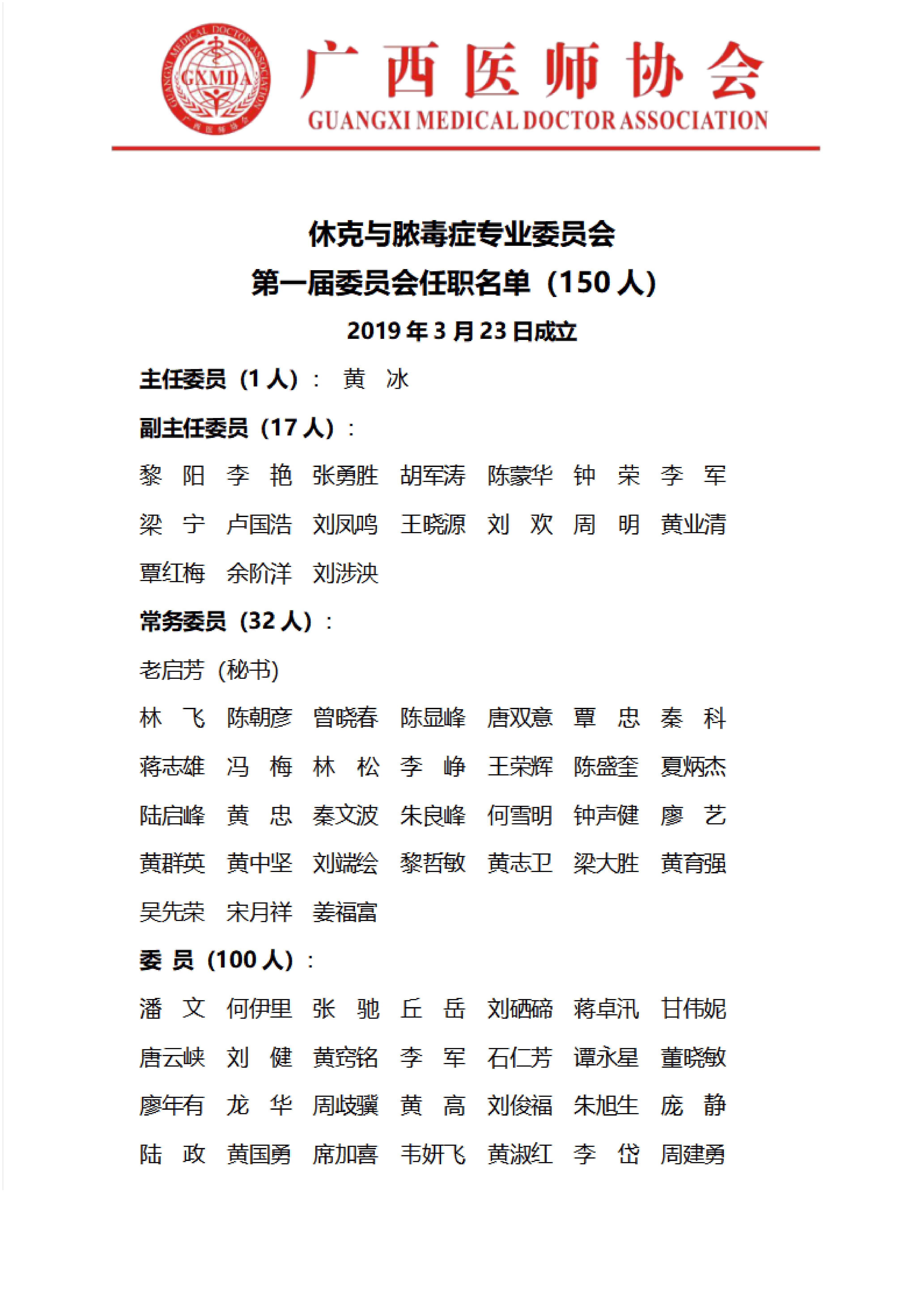 GUANGXI MEDICAL DOCTOR ASSOCIATION
GXMDA
广西医师协会

广西医师协会
GUANGXI MEDICAL DOCTOR ASSOCIATION

休克与脓毒症专业委员会
第一届委员会任职名单（150 人）
2019 年 3 月 23 日成立

主任委员（1 人）： 黄 冰

副主任委员（17 人）：

黎 阳 李 艳 张勇胜 胡军涛 陈蒙华 钟 荣 李 军 梁 宁 卢国浩 刘凤鸣 王晓源 刘 欢 周 明 黄业清 覃红梅 余阶洋 刘涉泱

常务委员（32 人）：

老启芳（秘书）

林 飞 陈朝彦 曾晓春 陈显峰 唐双意 覃 忠 秦 科 蒋志雄 冯 梅 林 松 李 峥 王荣辉 陈盛奎 夏炳杰 陆启峰 黄 忠 秦文波 朱良峰 何雪明 钟声健 廖 艺 黄群英 黄中坚 刘端绘 黎哲敏 黄志卫 梁大胜 黄育强 吴先荣 宋月祥 姜福富

委 员（100 人）：

潘 文 何伊里 张 驰 丘 岳 刘硒碲 蒋卓汛 甘伟妮 唐云峡 刘 健 黄窍铭 李 军 石仁芳 谭永星 董晓敏 廖年有 龙 华 周歧骥 黄 高 刘俊福 朱旭生 庞 静 陆 政 黄国勇 席加喜 韦妍飞 黄淑红 李 岱 周建勇